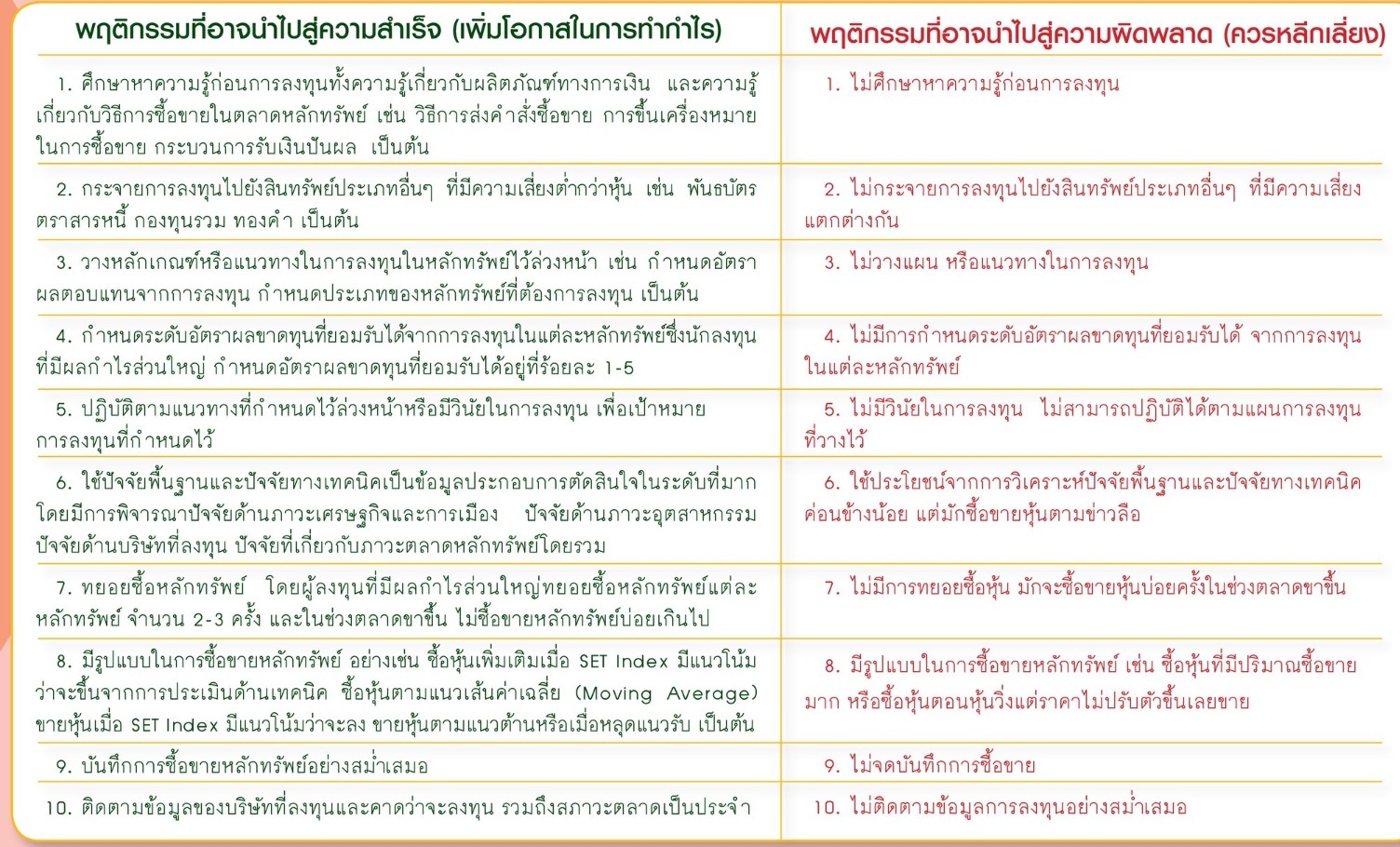 | พฤติกรรมที่อาจนำไปสู่ความสำเร็จ (เพิ่มโอกาสในการทำกำไร) | พฤติกรรมที่อาจนำไปสู่ความผิดพลาด (ควรหลีกเลี่ยง) |
|---|---|
| 1. ศึกษาหาความรู้ก่อนการลงทุนทั้งความรู้เกี่ยวกับผลิตภัณฑ์ทางการเงิน และความรู้เกี่ยวกับวิธีการซื้อขายในตลาดหลักทรัพย์ เช่น วิธีการส่งคำสั่งซื้อขาย การขึ้นเครื่องหมายในการซื้อขาย กระบวนการรับเงินปันผล เป็นต้น | 1. ไม่ศึกษาหาความรู้ก่อนการลงทุน |
| 2. กระจายการลงทุนไปยังสินทรัพย์ประเภทอื่นๆ ที่มีความเสี่ยงต่ำกว่าหุ้น เช่น พันธบัตร ตราสารหนี้ กองทุนรวม ทองคำ เป็นต้น | 2. ไม่กระจายการลงทุนไปยังสินทรัพย์ประเภทอื่นๆ ที่มีความเสี่ยงแตกต่างกัน |
| 3. วางหลักเกณฑ์หรือแนวทางในการลงทุนในหลักทรัพย์ไว้ล่วงหน้า เช่น กำหนดอัตราผลตอบแทนจากการลงทุน กำหนดประเภทของหลักทรัพย์ที่ต้องการลงทุน เป็นต้น | 3. ไม่วางแผน หรือแนวทางในการลงทุน |
| 4. กำหนดระดับอัตราผลขาดทุนที่ยอมรับได้จากการลงทุนในแต่ละหลักทรัพย์ซึ่งนักลงทุนที่มีผลกำไรส่วนใหญ่ กำหนดอัตราผลขาดทุนที่ยอมรับได้อยู่ที่ร้อยละ 1-5 | 4. ไม่มีการกำหนดระดับอัตราผลขาดทุนที่ยอมรับได้ จากการลงทุนในแต่ละหลักทรัพย์ |
| 5. ปฏิบัติตามแนวทางที่กำหนดไว้ล่วงหน้าหรือมีวินัยในการลงทุน เพื่อเป้าหมายการลงทุนที่กำหนดไว้ | 5. ไม่มีวินัยในการลงทุน ไม่สามารถปฏิบัติได้ตามแผนการลงทุนที่วางไว้ |
| 6. ใช้ปัจจัยพื้นฐานและปัจจัยทางเทคนิคเป็นข้อมูลประกอบการตัดสินใจในระดับที่มาก โดยมีการพิจารณาปัจจัยด้านภาวะเศรษฐกิจและการเมือง ปัจจัยด้านภาวะอุตสาหกรรม ปัจจัยด้านบริษัทที่ลงทุน ปัจจัยที่เกี่ยวกับภาวะตลาดหลักทรัพย์โดยรวม | 6. ใช้ประโยชน์จากการวิเคราะห์ปัจจัยพื้นฐานและปัจจัยทางเทคนิคค่อนข้างน้อย แต่มักซื้อขายหุ้นตามข่าวลือ |
| 7. ทยอยซื้อหลักทรัพย์ โดยผู้ลงทุนที่มีผลกำไรส่วนใหญ่ทยอยซื้อหลักทรัพย์แต่ละหลักทรัพย์ จำนวน 2-3 ครั้ง และในช่วงตลาดขาขึ้น ไม่ซื้อขายหลักทรัพย์บ่อยเกินไป | 7. ไม่มีการทยอยซื้อหุ้น มักจะซื้อขายหุ้นบ่อยครั้งในช่วงตลาดขาขึ้น |
| 8. มีรูปแบบในการซื้อขายหลักทรัพย์ อย่างเช่น ซื้อหุ้นเพิ่มเติมเมื่อ SET Index มีแนวโน้มว่าจะขึ้นจากการประเมินด้านเทคนิค ซื้อหุ้นตามแนวเส้นค่าเฉลี่ย (Moving Average) ขายหุ้นเมื่อ SET Index มีแนวโน้มว่าจะลง ขายหุ้นตามแนวต้านหรือเมื่อหลุดแนวรับ เป็นต้น | 8. มีรูปแบบในการซื้อขายหลักทรัพย์ เช่น ซื้อหุ้นที่มีปริมาณซื้อขายมาก หรือซื้อหุ้นตอนหุ้นวิ่งแต่ราคาไม่ปรับตัวขึ้นเลยขาย |
| 9. บันทึกการซื้อขายหลักทรัพย์อย่างสม่ำเสมอ | 9. ไม่จดบันทึกการซื้อขาย |
| 10. ติดตามข้อมูลของบริษัทที่ลงทุนและคาดว่าจะลงทุน รวมถึงสภาวะตลาดเป็นประจำ | 10. ไม่ติดตามข้อมูลการลงทุนอย่างสม่ำเสมอ |